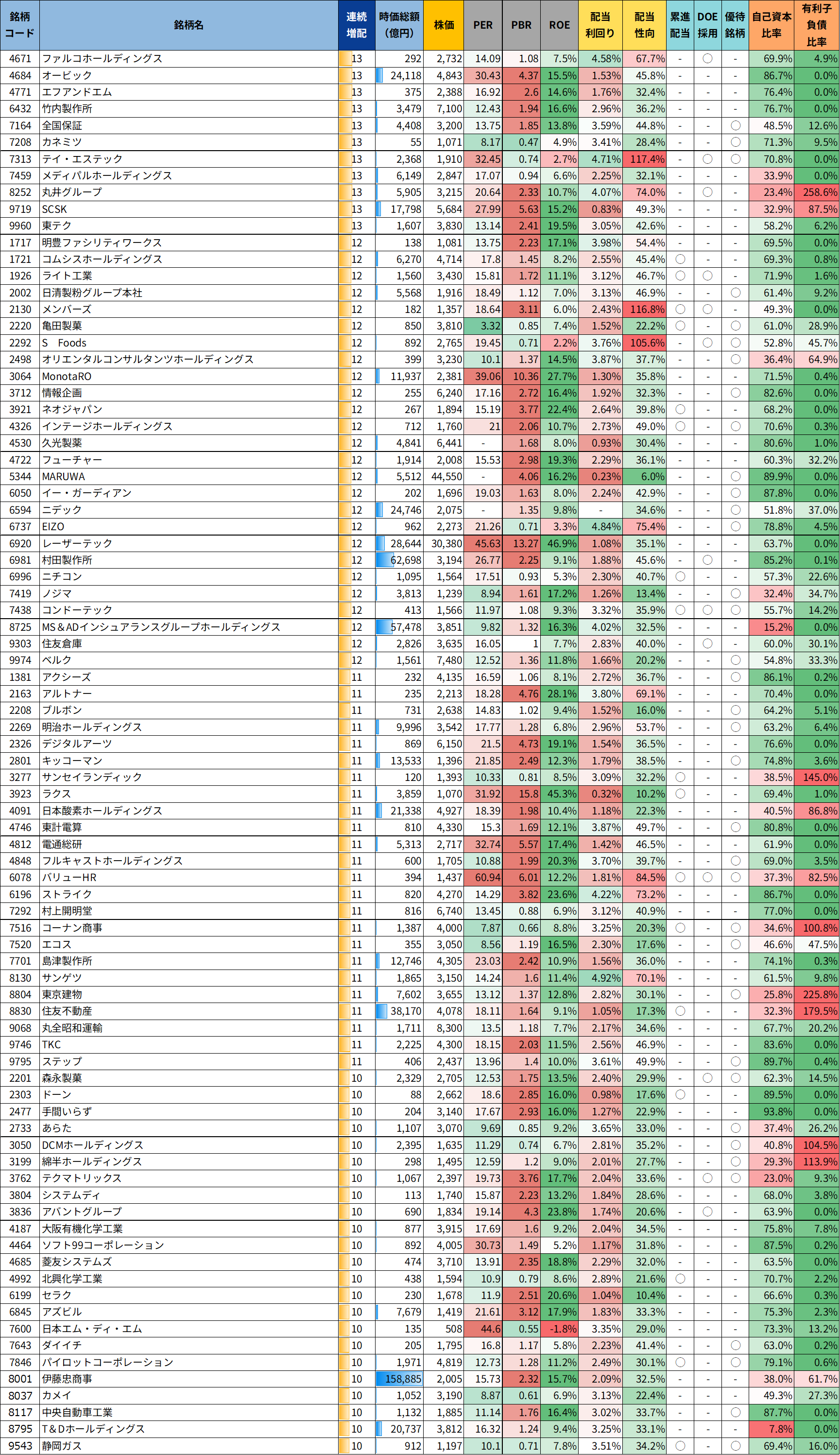 | 銘柄コード | 銘柄名 | 連続増配 | 時価総額（億円） | 株価 | PER | PBR | ROE | 配当利回り | 配当性向 | 累進配当 | DOE採用 | 優待銘柄 | 自己資本比率 | 有利子負債比率 |
|---|---|---|---|---|---|---|---|---|---|---|---|---|---|---|
| 4671 | ファルコホールディングス | 13 | 292 | 2,732 | 14.09 | 1.08 | 7.5% | 4.58% | 67.7% | - | ○ | - | 69.9% | 4.9% |
| 4684 | オービック | 13 | 24,118 | 4,843 | 30.43 | 4.37 | 15.5% | 1.53% | 45.8% | - | - | - | 86.7% | 0.0% |
| 4771 | エフアンドエム | 13 | 375 | 2,388 | 16.92 | 2.6 | 14.6% | 1.76% | 32.4% | - | - | - | 76.4% | 0.0% |
| 6432 | 竹内製作所 | 13 | 3,479 | 7,100 | 12.43 | 1.94 | 16.6% | 2.96% | 36.2% | - | - | - | 76.7% | 0.0% |
| 7164 | 全国保証 | 13 | 4,408 | 3,200 | 13.75 | 1.85 | 13.8% | 3.59% | 44.8% | - | - | ○ | 48.5% | 12.6% |
| 7208 | カネミツ | 13 | 55 | 1,071 | 8.17 | 0.47 | 4.9% | 3.41% | 28.4% | - | - | ○ | 71.3% | 9.5% |
| 7313 | テイ・エステック | 13 | 2,368 | 1,910 | 32.45 | 0.74 | 2.7% | 4.71% | 117.4% | - | ○ | ○ | 70.8% | 0.0% |
| 7459 | メディパルホールディングス | 13 | 6,149 | 2,847 | 17.07 | 0.94 | 6.6% | 2.25% | 32.1% | - | - | - | 33.9% | 0.0% |
| 8252 | 丸井グループ | 13 | 5,905 | 3,215 | 20.64 | 2.33 | 10.7% | 4.07% | 74.0% | - | ○ | - | 23.4% | 258.6% |
| 9719 | SCSK | 13 | 17,798 | 5,684 | 27.99 | 5.63 | 15.2% | 0.83% | 49.3% | - | - | - | 32.9% | 87.5% |
| 9960 | 東テク | 13 | 1,607 | 3,830 | 13.14 | 2.41 | 19.5% | 3.05% | 42.6% | - | - | - | 58.2% | 6.2% |
| 1717 | 明豊ファシリティワークス | 12 | 138 | 1,081 | 13.75 | 2.23 | 17.1% | 3.98% | 54.4% | - | - | - | 69.5% | 0.0% |
| 1721 | コムシスホールディングス | 12 | 6,270 | 4,714 | 17.8 | 1.45 | 8.2% | 2.55% | 45.4% | ○ | - | - | 69.3% | 0.8% |
| 1926 | ライト工業 | 12 | 1,560 | 3,430 | 15.81 | 1.72 | 11.1% | 3.12% | 46.7% | ○ | ○ | - | 71.9% | 1.6% |
| 2002 | 日清製粉グループ本社 | 12 | 5,568 | 1,916 | 18.49 | 1.12 | 7.0% | 3.13% | 46.9% | - | - | ○ | 61.4% | 9.2% |
| 2130 | メンバーズ | 12 | 182 | 1,357 | 18.64 | 3.11 | 6.0% | 2.43% | 116.8% | ○ | ○ | - | 49.3% | 0.0% |
| 2220 | 亀田製菓 | 12 | 850 | 3,810 | 3.32 | 0.85 | 7.4% | 1.52% | 22.2% | ○ | - | ○ | 61.0% | 28.9% |
| 2292 | S Foods | 12 | 892 | 2,765 | 19.45 | 0.71 | 2.2% | 3.76% | 105.6% | - | ○ | ○ | 52.8% | 45.7% |
| 2498 | オリエンタルコンサルタンツホールディングス | 12 | 399 | 3,230 | 10.1 | 1.37 | 14.5% | 3.87% | 37.7% | - | - | ○ | 36.4% | 64.9% |
| 3064 | MonotaRO | 12 | 11,937 | 2,381 | 39.06 | 10.36 | 27.7% | 1.30% | 35.8% | - | - | - | 71.5% | 0.4% |
| 3712 | 情報企画 | 12 | 255 | 6,240 | 17.16 | 2.72 | 16.4% | 1.92% | 32.3% | - | - | ○ | 82.6% | 0.0% |
| 3921 | ネオジャパン | 12 | 267 | 1,894 | 15.19 | 3.77 | 22.4% | 2.64% | 39.8% | ○ | - | - | 68.2% | 0.0% |
| 4326 | インテージホールディングス | 12 | 712 | 1,760 | 21 | 2.06 | 10.7% | 2.73% | 49.0% | ○ | - | ○ | 70.6% | 0.3% |
| 4530 | 久光製薬 | 12 | 4,841 | 6,441 | - | 1.68 | 8.0% | 0.93% | 30.4% | - | - | - | 80.6% | 1.0% |
| 4722 | フューチャー | 12 | 1,914 | 2,008 | 15.53 | 2.98 | 19.3% | 2.29% | 36.1% | - | - | - | 60.3% | 32.2% |
| 5344 | MARUWA | 12 | 5,512 | 44,550 | - | 4.06 | 16.2% | 0.23% | 6.0% | - | - | ○ | 89.9% | 0.0% |
| 6050 | イー・ガーディアン | 12 | 202 | 1,696 | 19.03 | 1.63 | 8.0% | 2.24% | 42.9% | - | - | ○ | 87.8% | 0.0% |
| 6594 | ニデック | 12 | 24,746 | 2,075 | - | 1.35 | 9.8% | - | 34.6% | - | - | ○ | 51.8% | 37.0% |
| 6737 | EIZO | 12 | 962 | 2,273 | 21.26 | 0.71 | 3.3% | 4.84% | 75.4% | - | - | ○ | 78.8% | 4.5% |
| 6920 | レーザーテック | 12 | 28,644 | 30,380 | 45.63 | 13.27 | 46.9% | 1.08% | 35.1% | - | - | - | 63.7% | 0.0% |
| 6981 | 村田製作所 | 12 | 62,698 | 3,194 | 26.77 | 2.25 | 9.1% | 1.88% | 45.6% | - | ○ | - | 85.2% | 0.1% |
| 6996 | ニチコン | 12 | 1,095 | 1,564 | 17.51 | 0.93 | 5.3% | 2.30% | 40.7% | ○ | - | - | 57.3% | 22.6% |
| 7419 | ノジマ | 12 | 3,813 | 1,239 | 8.94 | 1.61 | 17.2% | 1.26% | 13.4% | - | - | ○ | 32.4% | 34.7% |
| 7438 | コンドーテック | 12 | 413 | 1,566 | 11.97 | 1.08 | 9.3% | 3.32% | 35.9% | ○ | ○ | ○ | 55.7% | 14.2% |
| 8725 | MS＆ADインシュアランスグループホールディングス | 12 | 57,478 | 3,851 | 9.82 | 1.32 | 16.3% | 4.02% | 32.5% | - | - | - | 15.2% | 0.0% |
| 9303 | 住友倉庫 | 12 | 2,826 | 3,635 | 16.05 | 1 | 7.7% | 2.83% | 40.0% | - | ○ | - | 60.0% | 30.1% |
| 9974 | ベルク | 12 | 1,561 | 7,480 | 12.52 | 1.36 | 11.8% | 1.66% | 20.2% | - | - | ○ | 54.8% | 33.3% |
| 1381 | アクシーズ | 11 | 232 | 4,135 | 16.59 | 1.06 | 8.1% | 2.72% | 36.7% | - | - | ○ | 86.1% | 0.2% |
| 2163 | アルトナー | 11 | 235 | 2,213 | 18.28 | 4.76 | 28.1% | 3.80% | 69.1% | - | - | - | 70.4% | 0.0% |
| 2208 | ブルボン | 11 | 731 | 2,638 | 14.83 | 1.02 | 9.4% | 1.52% | 16.0% | - | - | ○ | 64.2% | 5.1% |
| 2269 | 明治ホールディングス | 11 | 9,996 | 3,542 | 17.77 | 1.28 | 6.8% | 2.96% | 53.7% | - | - | ○ | 63.2% | 6.4% |
| 2326 | デジタルアーツ | 11 | 869 | 6,150 | 21.5 | 4.73 | 19.1% | 1.54% | 36.5% | - | - | - | 76.6% | 0.0% |
| 2801 | キッコーマン | 11 | 13,533 | 1,396 | 21.85 | 2.49 | 12.3% | 1.79% | 38.5% | - | - | ○ | 74.8% | 3.6% |
| 3277 | サンセイランディック | 11 | 120 | 1,393 | 10.33 | 0.81 | 8.5% | 3.09% | 32.2% | ○ | - | - | 38.5% | 145.0% |
| 3923 | ラクス | 11 | 3,859 | 1,070 | 31.92 | 15.8 | 45.3% | 0.32% | 10.2% | ○ | - | - | 69.4% | 1.0% |
| 4091 | 日本酸素ホールディングス | 11 | 21,338 | 4,927 | 18.39 | 1.98 | 10.4% | 1.18% | 22.3% | - | - | - | 40.5% | 86.8% |
| 4746 | 東計電算 | 11 | 810 | 4,330 | 15.3 | 1.69 | 12.1% | 3.87% | 49.7% | - | - | ○ | 80.8% | 0.0% |
| 4812 | 電通総研 | 11 | 5,313 | 2,717 | 32.74 | 5.57 | 17.4% | 1.42% | 46.5% | - | - | - | 61.9% | 0.0% |
| 4848 | フルキャストホールディングス | 11 | 600 | 1,705 | 10.88 | 1.99 | 20.3% | 3.70% | 39.7% | - | - | ○ | 69.0% | 3.5% |
| 6078 | バリューHR | 11 | 394 | 1,437 | 60.94 | 6.01 | 12.2% | 1.81% | 84.5% | ○ | ○ | ○ | 37.3% | 82.5% |
| 6196 | ストライク | 11 | 820 | 4,270 | 14.29 | 3.82 | 23.6% | 4.22% | 73.2% | - | - | - | 86.7% | 0.0% |
| 7292 | 村上開明堂 | 11 | 816 | 6,740 | 13.45 | 0.88 | 6.9% | 3.12% | 40.9% | - | - | - | 77.0% | 0.0% |
| 7516 | コーナン商事 | 11 | 1,387 | 4,000 | 7.87 | 0.66 | 8.8% | 3.25% | 20.3% | ○ | - | ○ | 34.6% | 100.8% |
| 7520 | エコス | 11 | 355 | 3,050 | 8.56 | 1.19 | 16.5% | 2.30% | 17.6% | - | - | ○ | 46.6% | 47.5% |
| 7701 | 島津製作所 | 11 | 12,746 | 4,305 | 23.03 | 2.42 | 10.9% | 1.56% | 36.0% | - | - | - | 74.1% | 0.3% |
| 8130 | サンゲツ | 11 | 1,865 | 3,150 | 14.24 | 1.6 | 11.4% | 4.92% | 70.1% | - | - | - | 61.5% | 9.8% |
| 8804 | 東京建物 | 11 | 7,602 | 3,655 | 13.12 | 1.37 | 12.8% | 2.82% | 30.1% | - | - | ○ | 25.8% | 225.8% |
| 8830 | 住友不動産 | 11 | 38,170 | 4,078 | 18.11 | 1.64 | 9.1% | 1.05% | 17.3% | ○ | - | - | 32.3% | 179.5% |
| 9068 | 丸全昭和運輸 | 11 | 1,711 | 8,300 | 13.5 | 1.18 | 7.7% | 2.17% | 34.6% | - | - | - | 67.7% | 20.2% |
| 9746 | TKC | 11 | 2,225 | 4,300 | 18.15 | 2.03 | 11.5% | 2.56% | 46.9% | - | - | - | 83.6% | 0.0% |
| 9795 | ステップ | 11 | 406 | 2,437 | 13.96 | 1.4 | 10.0% | 3.61% | 49.9% | - | - | ○ | 89.7% | 0.4% |
| 2201 | 森永製菓 | 10 | 2,329 | 2,705 | 12.53 | 1.75 | 13.5% | 2.40% | 29.9% | - | ○ | ○ | 62.3% | 14.5% |
| 2303 | ドーン | 10 | 88 | 2,662 | 18.6 | 2.85 | 16.0% | 0.98% | 17.6% | ○ | - | - | 89.5% | 0.0% |
| 2477 | 手間いらず | 10 | 204 | 3,140 | 17.67 | 2.93 | 16.0% | 1.27% | 22.9% | - | - | - | 93.8% | 0.0% |
| 2733 | あらた | 10 | 1,107 | 3,070 | 9.69 | 0.85 | 9.2% | 3.65% | 33.0% | - | - | ○ | 37.4% | 26.2% |
| 3050 | DCMホールディングス | 10 | 2,395 | 1,635 | 11.29 | 0.74 | 6.7% | 2.81% | 35.2% | - | - | ○ | 40.8% | 104.5% |
| 3199 | 綿半ホールディングス | 10 | 298 | 1,495 | 12.59 | 1.2 | 9.0% | 2.01% | 27.7% | - | - | ○ | 29.3% | 113.9% |
| 3762 | テクマトリックス | 10 | 1,067 | 2,397 | 19.73 | 3.76 | 17.7% | 2.04% | 33.6% | - | ○ | ○ | 23.0% | 9.3% |
| 3804 | システムディ | 10 | 113 | 1,740 | 15.87 | 2.23 | 13.2% | 1.84% | 28.6% | - | - | - | 68.0% | 3.8% |
| 3836 | アバントグループ | 10 | 690 | 1,834 | 19.14 | 4.3 | 23.8% | 1.74% | 20.6% | - | ○ | - | 63.9% | 0.0% |
| 4187 | 大阪有機化学工業 | 10 | 877 | 3,915 | 17.69 | 1.6 | 9.2% | 2.04% | 34.5% | - | - | - | 75.8% | 7.8% |
| 4464 | ソフト99コーポレーション | 10 | 892 | 4,005 | 30.73 | 1.49 | 5.2% | 1.17% | 31.8% | - | - | - | 87.5% | 0.2% |
| 4685 | 菱友システムズ | 10 | 474 | 3,710 | 13.91 | 2.35 | 18.8% | 2.29% | 32.0% | - | - | - | 63.5% | 0.0% |
| 4992 | 北興化学工業 | 10 | 438 | 1,594 | 10.9 | 0.79 | 8.6% | 2.89% | 21.6% | ○ | - | - | 70.7% | 2.2% |
| 6199 | セラク | 10 | 230 | 1,678 | 11.9 | 2.51 | 20.6% | 1.04% | 10.4% | - | - | - | 66.6% | 0.3% |
| 6845 | アズビル | 10 | 7,679 | 1,419 | 21.61 | 3.12 | 17.9% | 1.83% | 33.3% | - | - | - | 75.3% | 2.3% |
| 7600 | 日本エム・ディ・エム | 10 | 135 | 508 | 44.6 | 0.55 | -1.8% | 3.35% | 29.0% | - | - | - | 73.3% | 13.2% |
| 7643 | ダイイチ | 10 | 205 | 1,795 | 16.8 | 1.17 | 5.8% | 2.23% | 41.4% | - | - | ○ | 63.0% | 0.2% |
| 7846 | パイロットコーポレーション | 10 | 1,971 | 4,819 | 12.73 | 1.28 | 11.2% | 2.49% | 30.1% | ○ | - | ○ | 79.1% | 0.6% |
| 8001 | 伊藤忠商事 | 10 | 158,885 | 2,005 | 15.73 | 2.32 | 15.7% | 2.09% | 32.5% | - | - | - | 38.0% | 61.7% |
| 8037 | カメイ | 10 | 1,052 | 3,190 | 8.87 | 0.61 | 6.9% | 3.13% | 22.4% | - | - | - | 49.3% | 27.3% |
| 8117 | 中央自動車工業 | 10 | 1,132 | 1,885 | 11.14 | 1.76 | 16.4% | 3.02% | 33.7% | - | - | ○ | 87.7% | 0.0% |
| 8795 | T＆Dホールディングス | 10 | 20,737 | 3,812 | 16.32 | 1.24 | 9.4% | 3.25% | 33.1% | - | - | - | 7.8% | 0.0% |
| 9543 | 静岡ガス | 10 | 912 | 1,197 | 10.1 | 0.71 | 7.8% | 3.51% | 34.2% | ○ | - | ○ | 69.4% | 16.0% |